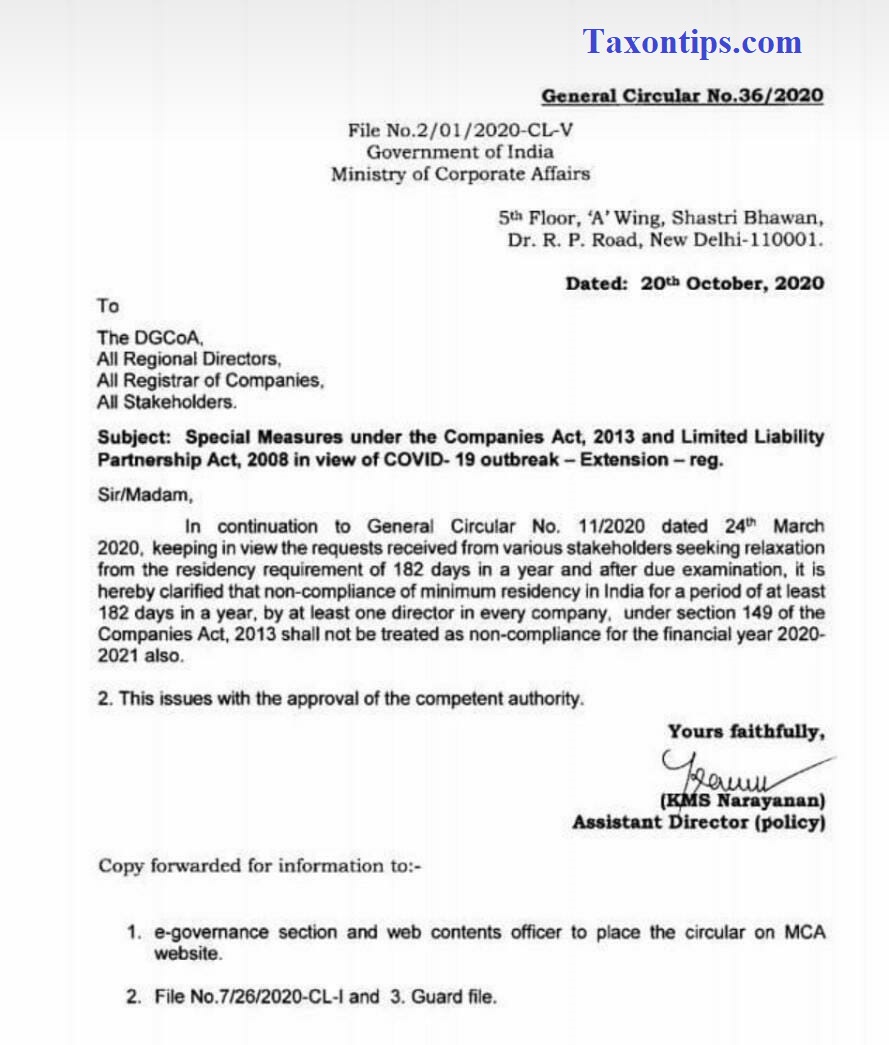 Taxontips.com

General Circular No.36/2020

File No.2/01/2020-CL-V
Government of India
Ministry of Corporate Affairs

5th Floor, 'A' Wing, Shastri Bhawan,
Dr. R. P. Road, New Delhi-110001.

Dated: 20th October, 2020

To

The DGCoA,
All Regional Directors,
All Registrar of Companies,
All Stakeholders.

Subject: Special Measures under the Companies Act, 2013 and Limited Liability Partnership Act, 2008 in view of COVID- 19 outbreak – Extension – reg.

Sir/Madam,

In continuation to General Circular No. 11/2020 dated 24th March 2020, keeping in view the requests received from various stakeholders seeking relaxation from the residency requirement of 182 days in a year and after due examination, it is hereby clarified that non-compliance of minimum residency in India for a period of at least 182 days in a year, by at least one director in every company, under section 149 of the Companies Act, 2013 shall not be treated as non-compliance for the financial year 2020-2021 also.

2. This issues with the approval of the competent authority.

Yours faithfully,

(KMS Narayanan)
Assistant Director (policy)

Copy forwarded for information to:-

1. e-governance section and web contents officer to place the circular on MCA website.

2. File No.7/26/2020-CL-I and 3. Guard file.